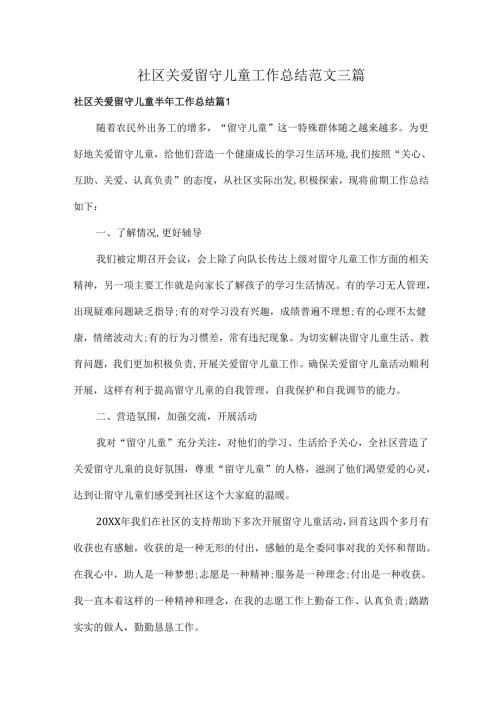 社区关爱留守儿童工作总结范文三篇

社区关爱留守儿童半年工作总结篇1

随着农民外出务工的增多，“留守儿童”这一特殊群体随之越来越多。为更好地关爱留守儿童，给他们营造一个健康成长的学习生活环境，我们按照“关心、互助、关爱、认真负责”的态度，从社区实际出发，积极探索，现将前期工作总结如下：

一、了解情况，更好辅导

我们被定期召开会议，会上除了向队长传达上级对留守儿童工作方面的相关精神，另一项主要工作就是向家长了解孩子的学习生活情况。有的学习无人管理，出现疑难问题缺乏指导；有的对学习没有兴趣，成绩普遍不理想；有的心理不太健康，情绪波动大；有的行为习惯差，常有违纪现象。为切实解决留守儿童生活、教育问题，我们更加积极负责，开展关爱留守儿童工作。确保关爱留守儿童活动顺利开展，这样有利于提高留守儿童的自我管理，自我保护和自我调节的能力。

二、营造氛围，加强交流，开展活动

我对“留守儿童”充分关注，对他们的学习、生活给予关心，全社区营造了关爱留守儿童的良好氛围，尊重“留守儿童”的人格，滋润了他们渴望爱的心灵，达到让留守儿童们感受到社区这个大家庭的温暖。

20XX年我们在社区的支持帮助下多次开展留守儿童活动，回首这四个多月有收获也有感触，收获的是一种无形的付出，感触的是全委同事对我的关怀和帮助。在我心中，助人是一种梦想；志愿是一种精神；服务是一种理念；付出是一种收获。我一直本着这样的一种精神和理念，在我的志愿工作上勤奋工作、认真负责；踏踏实实的做人，勤勤恳恳工作。